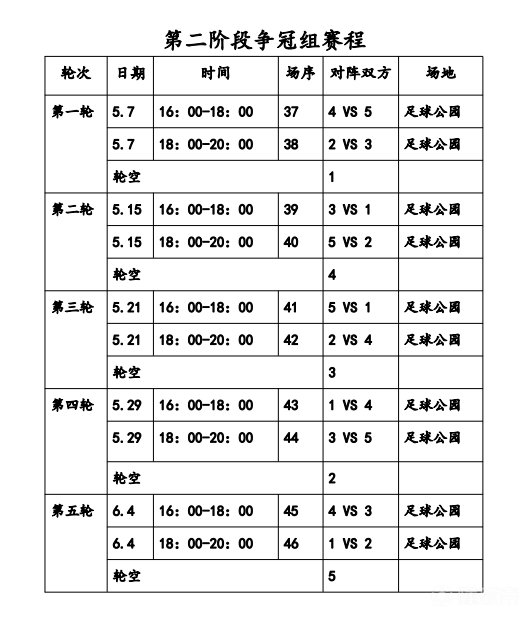 第二阶段争冠组赛程

| 轮次 | 日期 | 时间 | 场序 | 对阵双方 | 场地 |
|---|---|---|---|---|---|
| 第一轮 | 5.7 | 16：00-18：00 | 37 | 4 VS 5 | 足球公园 |
| | 5.7 | 18：00-20：00 | 38 | 2 VS 3 | 足球公园 |
| | 轮空 | | | 1 | |
| 第二轮 | 5.15 | 16：00-18：00 | 39 | 3 VS 1 | 足球公园 |
| | 5.15 | 18：00-20：00 | 40 | 5 VS 2 | 足球公园 |
| | 轮空 | | | 4 | |
| 第三轮 | 5.21 | 16：00-18：00 | 41 | 5 VS 1 | 足球公园 |
| | 5.21 | 18：00-20：00 | 42 | 2 VS 4 | 足球公园 |
| | 轮空 | | | 3 | |
| 第四轮 | 5.29 | 16：00-18：00 | 43 | 1 VS 4 | 足球公园 |
| | 5.29 | 18：00-20：00 | 44 | 3 VS 5 | 足球公园 |
| | 轮空 | | | 2 | |
| 第五轮 | 6.4 | 16：00-18：00 | 45 | 4 VS 3 | 足球公园 |
| | 6.4 | 18：00-20：00 | 46 | 1 VS 2 | 足球公园 |
| | 轮空 | | | 5 | |